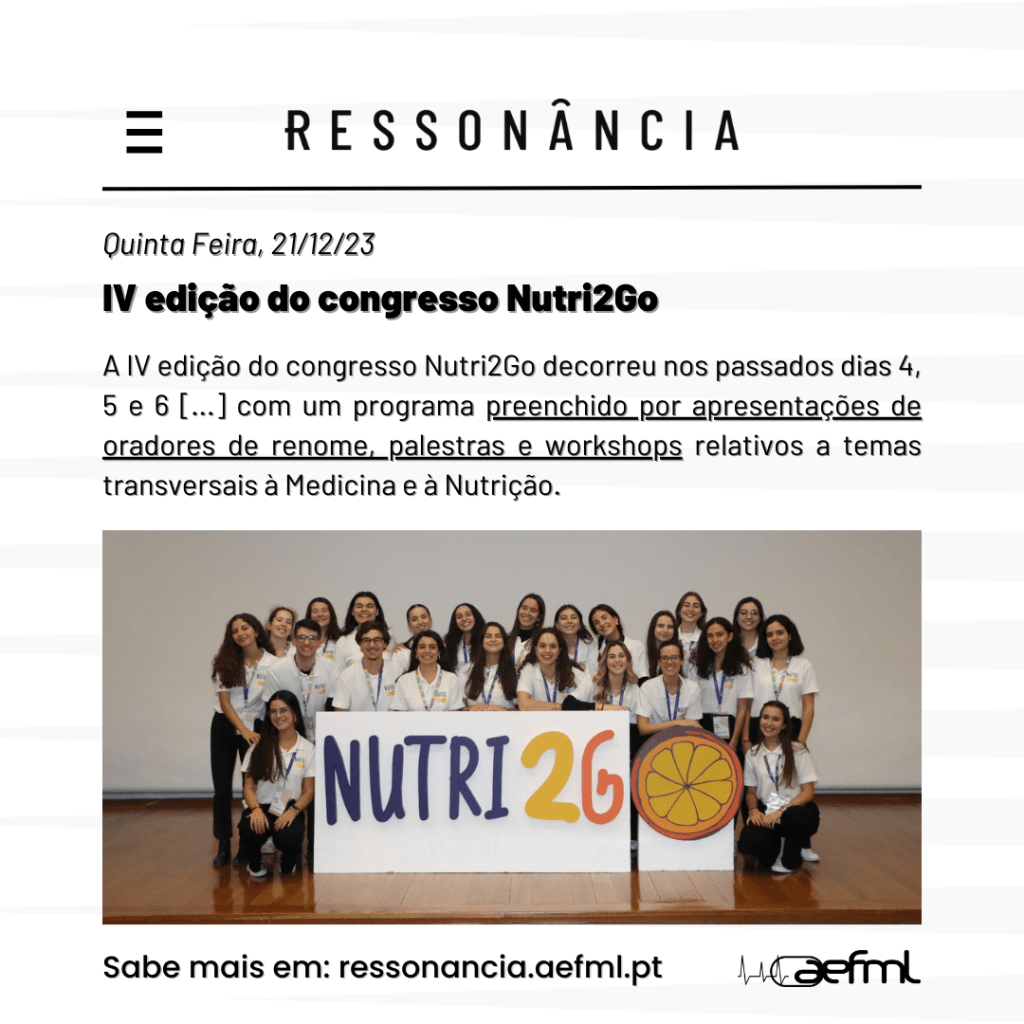 RESSONÂNCIA

Quinta Feira, 21/12/23

IV edição do congresso Nutri2Go

A IV edição do congresso Nutri2Go decorreu nos passados dias 4, 5 e 6 [...] com um programa preenchido por apresentações de oradores de renome, palestras e workshops relativos a temas transversais à Medicina e à Nutrição.

NUTRI2GO

Sabe mais em: ressonancia.aefml.pt

aefml